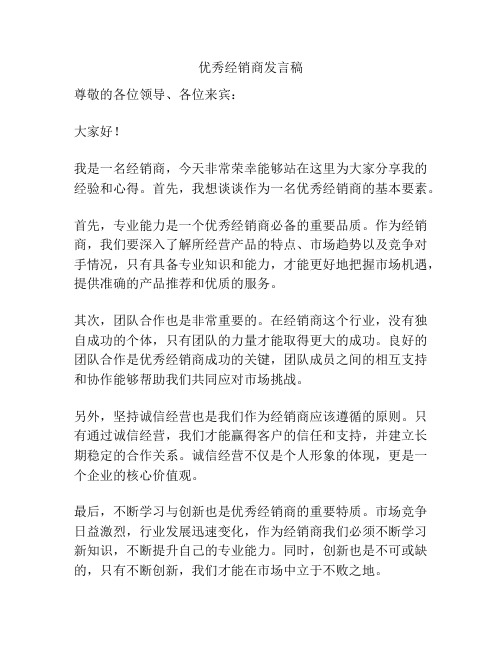 优秀经销商发言稿

尊敬的各位领导、各位来宾：

大家好！

我是一名经销商，今天非常荣幸能够站在这里为大家分享我的经验和心得。首先，我想谈谈作为一名优秀经销商的基本要素。

首先，专业能力是一个优秀经销商必备的重要品质。作为经销商，我们要深入了解所经营产品的特点、市场趋势以及竞争对手情况，只有具备专业知识和能力，才能更好地把握市场机遇，提供准确的产品推荐和优质的服务。

其次，团队合作也是非常重要的。在经销商这个行业，没有独自成功的个体，只有团队的力量才能取得更大的成功。良好的团队合作是优秀经销商成功的关键，团队成员之间的相互支持和协作能够帮助我们共同应对市场挑战。

另外，坚持诚信经营也是我们作为经销商应该遵循的原则。只有通过诚信经营，我们才能赢得客户的信任和支持，并建立长期稳定的合作关系。诚信经营不仅是个人形象的体现，更是一个企业的核心价值观。

最后，不断学习与创新也是优秀经销商的重要特质。市场竞争日益激烈，行业发展迅速变化，作为经销商我们必须不断学习新知识，不断提升自己的专业能力。同时，创新也是不可或缺的，只有不断创新，我们才能在市场中立于不败之地。